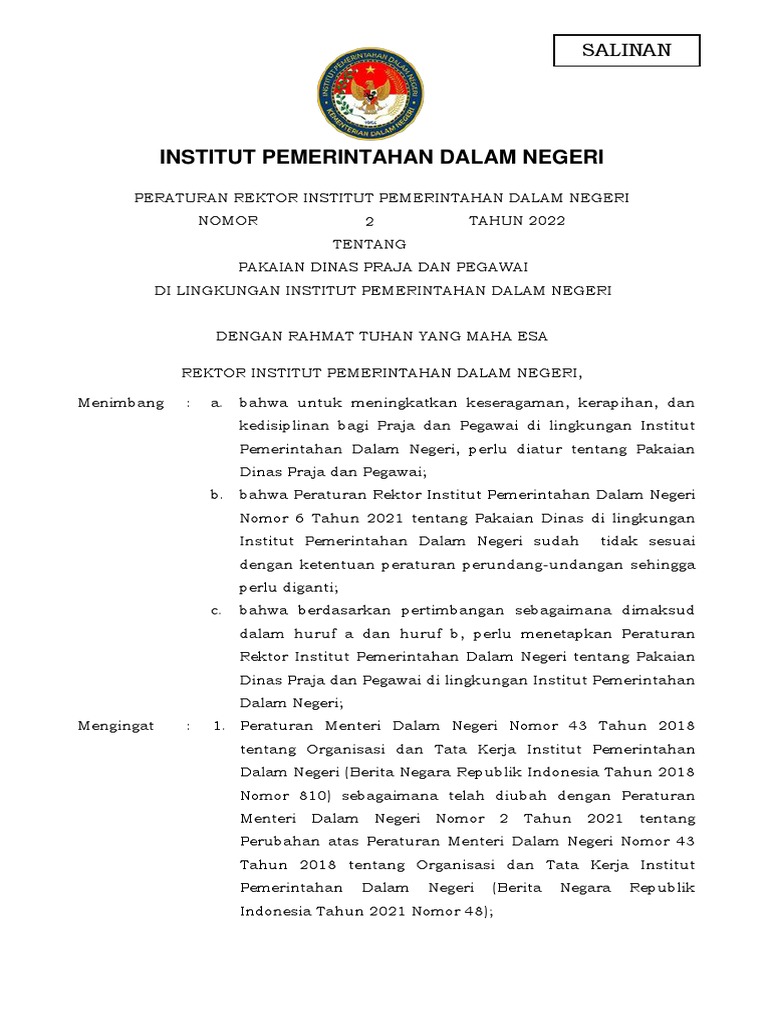 SALINAN

INSTITUT PEMERINTAHAN DALAM NEGERI
KEMENTERIAN DALAM NEGERI

INSTITUT PEMERINTAHAN DALAM NEGERI

PERATURAN REKTOR INSTITUT PEMERINTAHAN DALAM NEGERI
NOMOR 2 TAHUN 2022
TENTANG
PAKAIAN DINAS PRAJA DAN PEGAWAI
DI LINGKUNGAN INSTITUT PEMERINTAHAN DALAM NEGERI

DENGAN RAHMAT TUHAN YANG MAHA ESA

REKTOR INSTITUT PEMERINTAHAN DALAM NEGERI,

Menimbang : a. bahwa untuk meningkatkan keseragaman, kerapihan, dan kedisiplinan bagi Praja dan Pegawai di lingkungan Institut Pemerintahan Dalam Negeri, perlu diatur tentang Pakaian Dinas Praja dan Pegawai;

b. bahwa Peraturan Rektor Institut Pemerintahan Dalam Negeri Nomor 6 Tahun 2021 tentang Pakaian Dinas di lingkungan Institut Pemerintahan Dalam Negeri sudah tidak sesuai dengan ketentuan peraturan perundang-undangan sehingga perlu diganti;

c. bahwa berdasarkan pertimbangan sebagaimana dimaksud dalam huruf a dan huruf b, perlu menetapkan Peraturan Rektor Institut Pemerintahan Dalam Negeri tentang Pakaian Dinas Praja dan Pegawai di lingkungan Institut Pemerintahan Dalam Negeri;

Mengingat : 1. Peraturan Menteri Dalam Negeri Nomor 43 Tahun 2018 tentang Organisasi dan Tata Kerja Institut Pemerintahan Dalam Negeri (Berita Negara Republik Indonesia Tahun 2018 Nomor 810) sebagaimana telah diubah dengan Peraturan Menteri Dalam Negeri Nomor 2 Tahun 2021 tentang Perubahan atas Peraturan Menteri Dalam Negeri Nomor 43 Tahun 2018 tentang Organisasi dan Tata Kerja Institut Pemerintahan Dalam Negeri (Berita Negara Republik Indonesia Tahun 2021 Nomor 48);